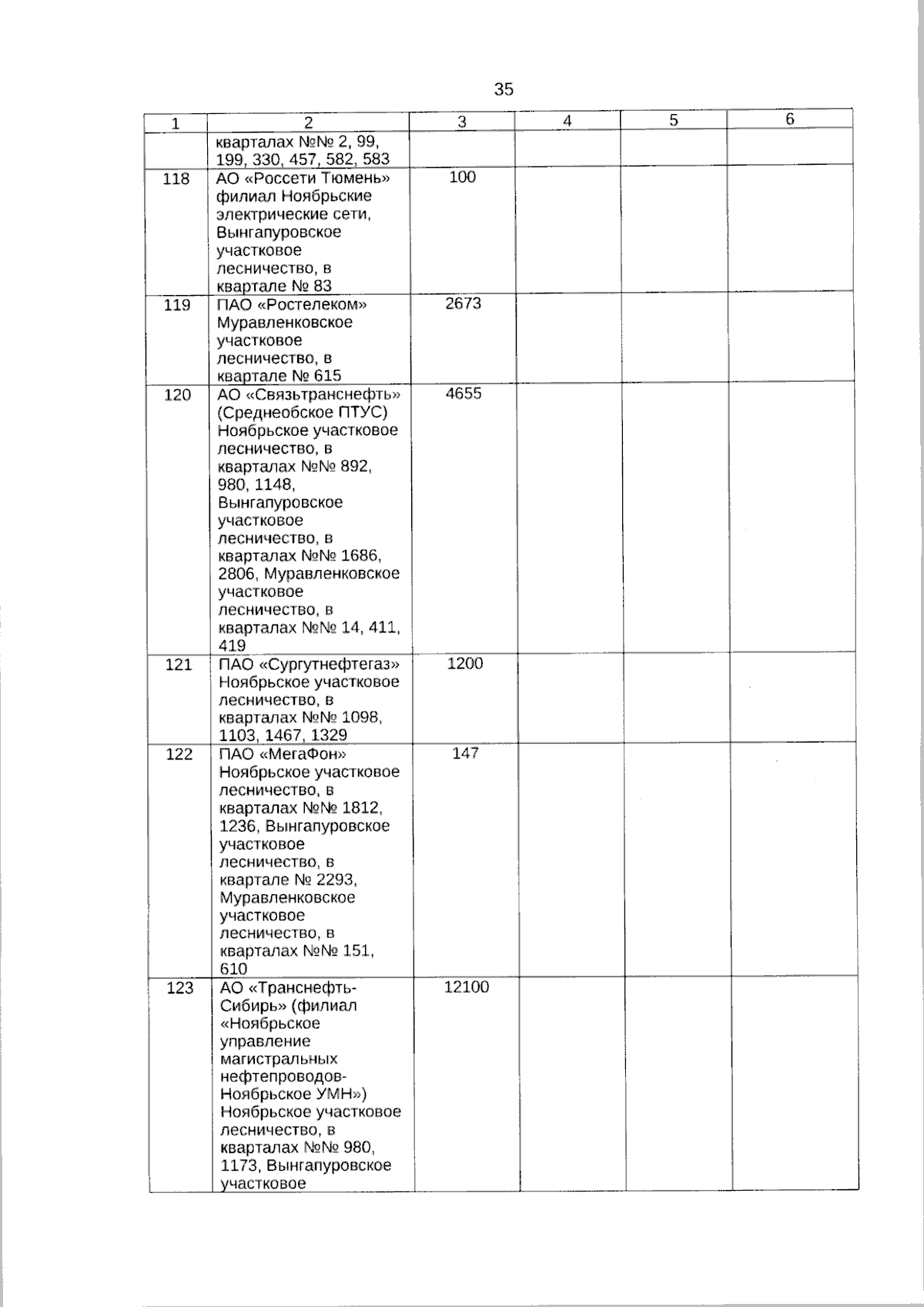 35

| 1 | 2 | 3 | 4 | 5 | 6 |
|---|---|---|---|---|---|
| | кварталах №№ 2, 99, 199, 330, 457, 582, 583 | | | | |
| 118 | АО «Россети Тюмень» филиал Ноябрьские электрические сети, Вынгапуровское участковое лесничество, в квартале № 83 | 100 | | | |
| 119 | ПАО «Ростелеком» Муравленковское участковое лесничество, в квартале № 615 | 2673 | | | |
| 120 | АО «Связьтранснефть» (Среднеобское ПТУС) Ноябрьское участковое лесничество, в кварталах №№ 892, 980, 1148, Вынгапуровское участковое лесничество, в кварталах №№ 1686, 2806, Муравленковское участковое лесничество, в кварталах №№ 14, 411, 419 | 4655 | | | |
| 121 | ПАО «Сургутнефтегаз» Ноябрьское участковое лесничество, в кварталах №№ 1098, 1103, 1467, 1329 | 1200 | | | |
| 122 | ПАО «МегаФон» Ноябрьское участковое лесничество, в кварталах №№ 1812, 1236, Вынгапуровское участковое лесничество, в квартале № 2293, Муравленковское участковое лесничество, в кварталах №№ 151, 610 | 147 | | | |
| 123 | АО «Транснефть-Сибирь» (филиал «Ноябрьское управление магистральных нефтепроводов-Ноябрьское УМН») Ноябрьское участковое лесничество, в кварталах №№ 980, 1173, Вынгапуровское участковое | 12100 | | | |